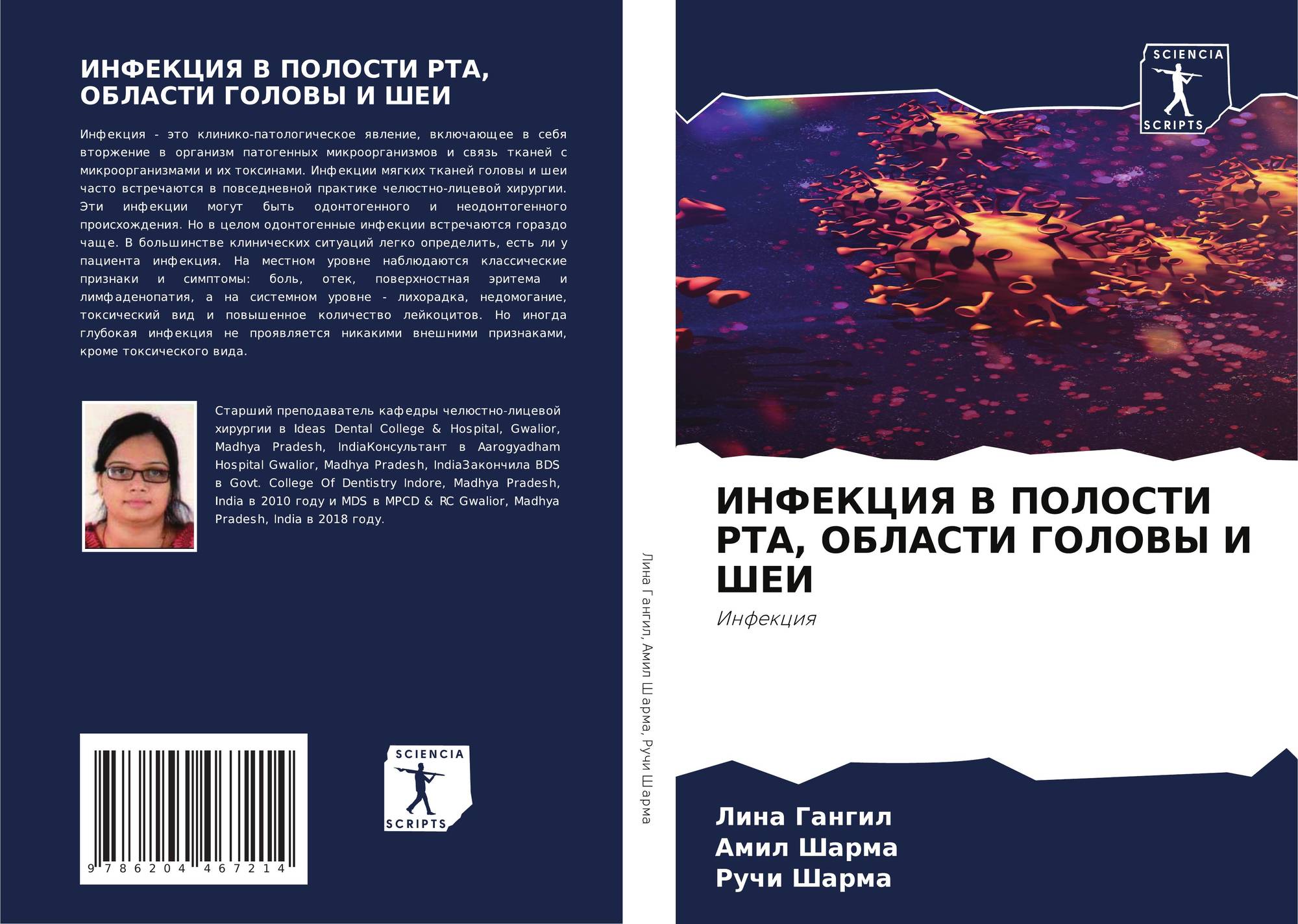 ИНФЕКЦИЯ В ПОЛОСТИ РТА, ОБЛАСТИ ГОЛОВЫ И ШЕИ

Инфекция - это клинико-патологическое явление, включающее в себя вторжение в организм патогенных микроорганизмов и связь тканей с микроорганизмами и их токсинами. Инфекции мягких тканей головы и шеи часто встречаются в повседневной практике челюстно-лицевой хирургии. Эти инфекции могут быть одонтогенного и неодонтогенного происхождения. Но в целом одонтогенные инфекции встречаются гораздо чаще. В большинстве клинических ситуаций легко определить, есть ли у пациента инфекция. На местном уровне наблюдаются классические признаки и симптомы: боль, отек, поверхностная эритема и лимфаденопатия, а на системном уровне - лихорадка, недомогание, токсический вид и повышенное количество лейкоцитов. Но иногда глубокая инфекция не проявляется никакими внешними признаками, кроме токсического вида.

Старший преподаватель кафедры челюстно-лицевой хирургии в Ideas Dental College & Hospital, Gwalior, Madhya Pradesh, IndiaКонсультант в Aarogyadham Hospital Gwalior, Madhya Pradesh, IndiaЗакончила BDS в Govt. College Of Dentistry Indore, Madhya Pradesh, India в 2010 году и MDS в MPCD & RC Gwalior, Madhya Pradesh, India в 2018 году.

9 786204 467214

SCIENCIA
SCRIPTS

Лина Гангил, Амил Шарма, Ручи Шарма

SCIENCIA
SCRIPTS

ИНФЕКЦИЯ В ПОЛОСТИ РТА, ОБЛАСТИ ГОЛОВЫ И ШЕИ

Инфекция

Лина Гангил
Амил Шарма
Ручи Шарма